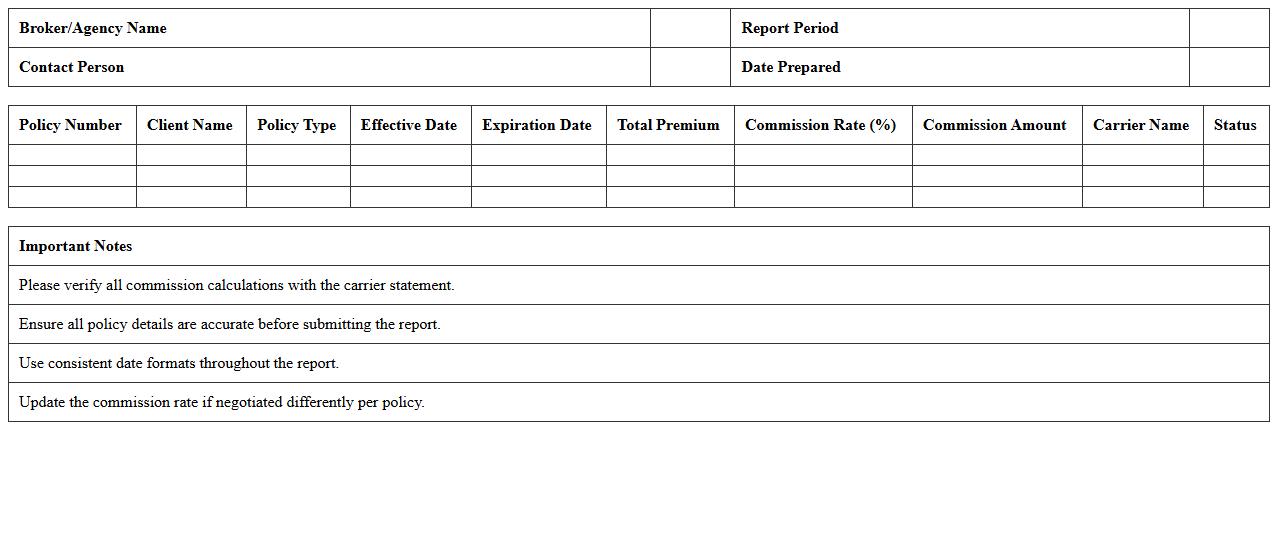 | Broker/Agency Name | | Report Period | |
|---|---|---|---|
| Contact Person | | Date Prepared | |

| Policy Number | Client Name | Policy Type | Effective Date | Expiration Date | Total Premium | Commission Rate (%) | Commission Amount | Carrier Name | Status |
|---|---|---|---|---|---|---|---|---|---|
| | | | | | | | | | |
| | | | | | | | | | |
| | | | | | | | | | |

| Important Notes |
|---|
| Please verify all commission calculations with the carrier statement. |
| Ensure all policy details are accurate before submitting the report. |
| Use consistent date formats throughout the report. |
| Update the commission rate if negotiated differently per policy. |